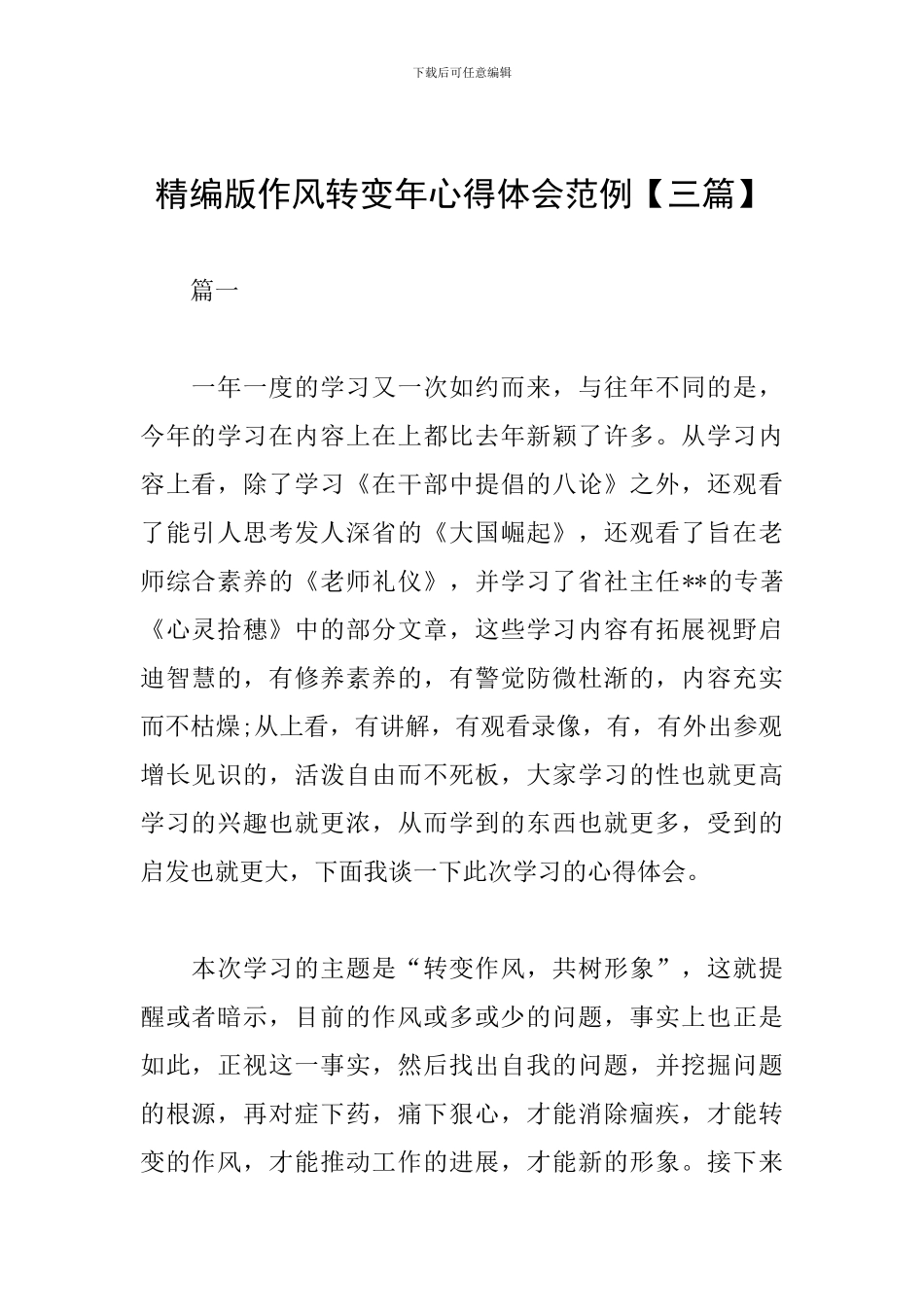 下载后可任意编辑

精编版作风转变年心得体会范例【三篇】

篇一

一年一度的学习又一次如约而来，与往年不同的是，今年的学习在内容上在上都比去年新颖了许多。从学习内容上看，除了学习《在干部中提倡的八论》之外，还观看了能引人思考发人深省的《大国崛起》，还观看了旨在老师综合素养的《老师礼仪》，并学习了省社主任**的专著《心灵拾穗》中的部分文章，这些学习内容有拓展视野启迪智慧的，有修养素养的，有警觉防微杜渐的，内容充实而不枯燥;从上看，有讲解，有观看录像，有，有外出参观增长见识的，活泼自由而不死板，大家学习的性也就更高学习的兴趣也就更浓，从而学到的东西也就更多，受到的启发也就更大，下面我谈一下此次学习的心得体会。

本次学习的主题是“转变作风，共树形象”，这就提醒或者暗示，目前的作风或多或少的问题，事实上也正是如此，正视这一事实，然后找出自我的问题，并挖掘问题的根源，再对症下药，痛下狠心，才能消除痼疾，才能转变的作风，才能推动工作的进展，才能新的形象。接下来